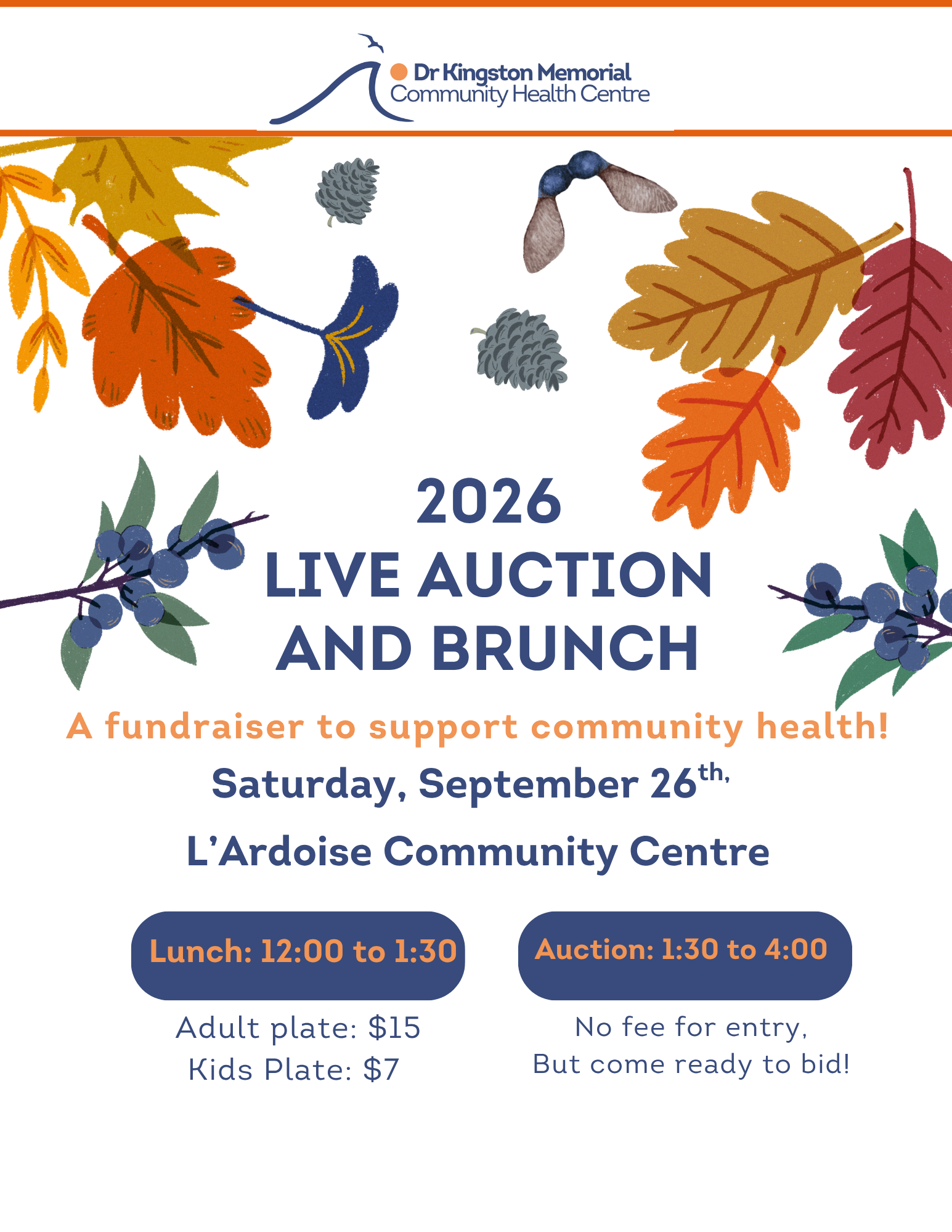 Dr Kingston Memorial
Community Health Centre

2026
LIVE AUCTION
AND BRUNCH

A fundraiser to support community health!

Saturday, September 26th,

L'Ardoise Community Centre

Lunch: 12:00 to 1:30

Adult plate: $15
Kids Plate: $7

Auction: 1:30 to 4:00

No fee for entry,
But come ready to bid!